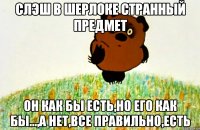 СЛЭШ В ШЕРЛОКЕ СТРАННЫЙ ПРЕДМЕТ

ОН КАК БЫ ЕСТЬ,НО ЕГО КАК БЫ...,А НЕТ,ВСЕ ПРАВИЛЬНО,ЕСТЬ